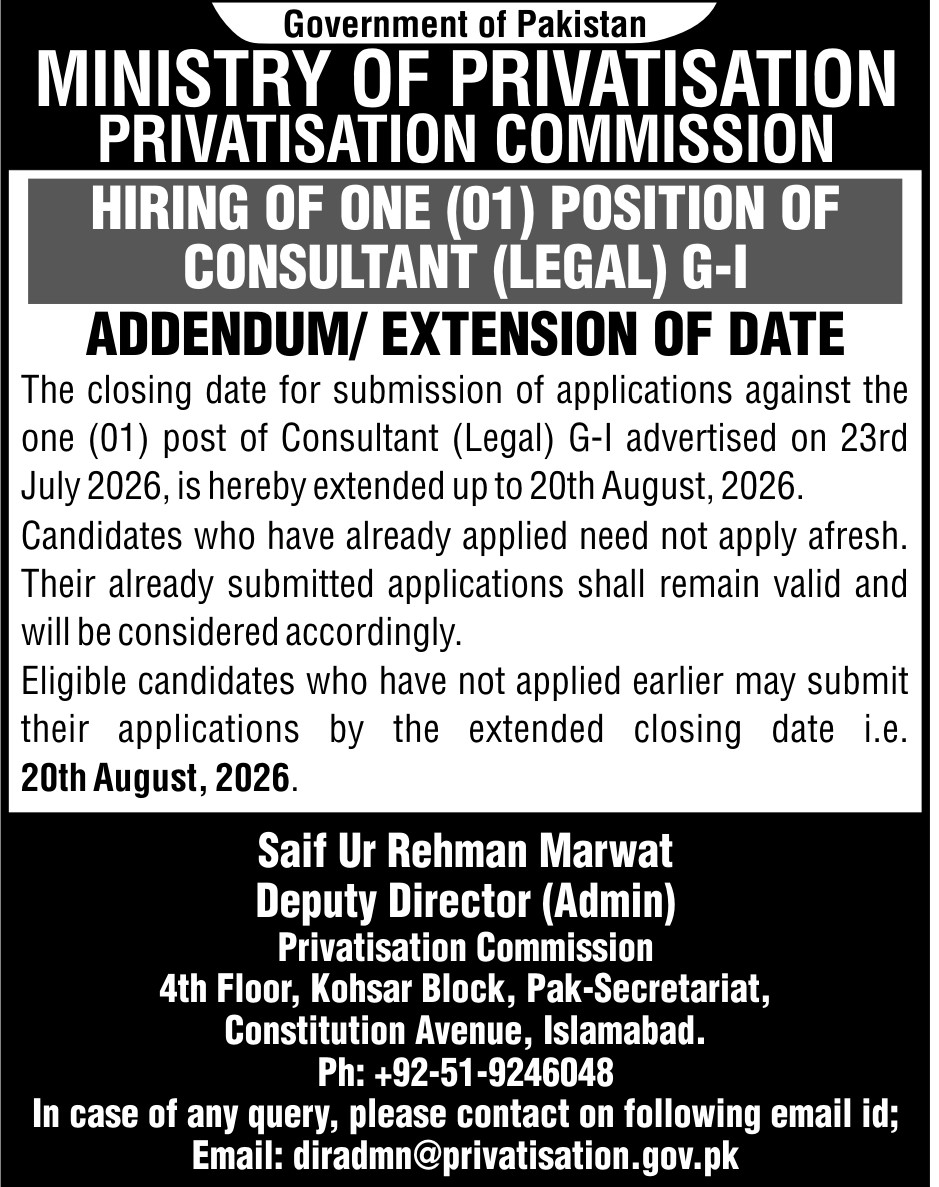 Government of Pakistan
MINISTRY OF PRIVATISATION
PRIVATISATION COMMISSION

HIRING OF ONE (01) POSITION OF CONSULTANT (LEGAL) G-I

ADDENDUM/ EXTENSION OF DATE

The closing date for submission of applications against the one (01) post of Consultant (Legal) G-I advertised on 23rd July 2026, is hereby extended up to 20th August, 2026.

Candidates who have already applied need not apply afresh. Their already submitted applications shall remain valid and will be considered accordingly.

Eligible candidates who have not applied earlier may submit their applications by the extended closing date i.e. 20th August, 2026.

Saif Ur Rehman Marwat
Deputy Director (Admin)
Privatisation Commission
4th Floor, Kohsar Block, Pak-Secretariat,
Constitution Avenue, Islamabad.
Ph: +92-51-9246048
In case of any query, please contact on following email id;
Email: diradmn@privatisation.gov.pk